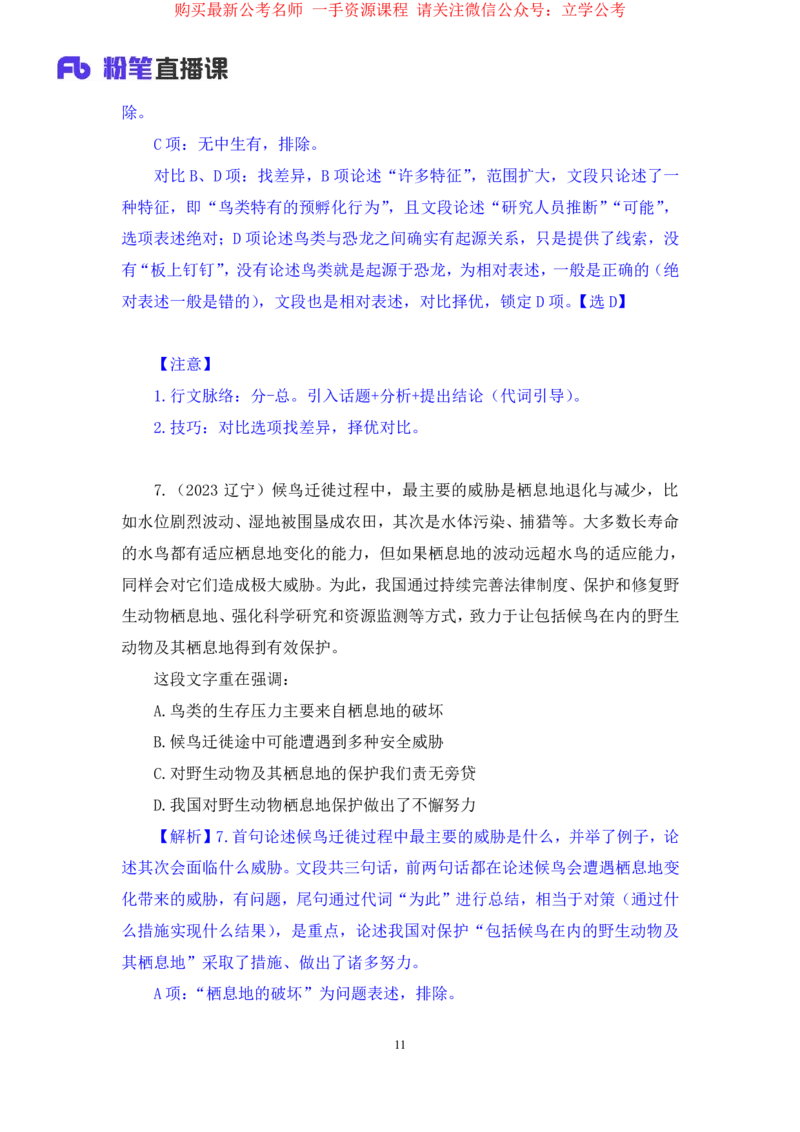 购买最新公考名师 一手资源课程 请关注微信公众号：立学公考

Fb 粉笔直播课

除。

C 项：无中生有，排除。

对比 B、D 项：找差异，B 项论述“许多特征”，范围扩大，文段只论述了一种特征，即“鸟类特有的预孵化行为”，且文段论述“研究人员推断”“可能”，选项表述绝对；D 项论述鸟类与恐龙之间确实有起源关系，只是提供了线索，没有“板上钉钉”，没有论述鸟类就是起源于恐龙，为相对表述，一般是正确的（绝对表述一般是错的），文段也是相对表述，对比择优，锁定 D 项。【选 D】

【注意】

1. 行文脉络：分-总。引入话题+分析+提出结论（代词引导）。

2. 技巧：对比选项找差异，择优对比。

7.（2023 辽宁）候鸟迁徙过程中，最主要的威胁是栖息地退化与减少，比如水位剧烈波动、湿地被围垦成农田，其次是水体污染、捕猎等。大多数长寿命的水鸟都有适应栖息地变化的能力，但如果栖息地的波动远超水鸟的适应能力，同样会对它们造成极大威胁。为此，我国通过持续完善法律制度、保护和修复野生动物栖息地、强化科学研究和资源监测等方式，致力于让包括候鸟在内的野生动物及其栖息地得到有效保护。

这段文字重在强调：

A. 鸟类的生存压力主要来自栖息地的破坏

B. 候鸟迁徙途中可能遭遇到多种安全威胁

C. 对野生动物及其栖息地的保护我们责无旁贷

D. 我国对野生动物栖息地保护做出了不懈努力

【解析】7. 首句论述候鸟迁徙过程中最主要的威胁是什么，并举了例子，论述其次会面临什么威胁。文段共三句话，前两句话都在论述候鸟会遭遇栖息地变化带来的威胁，有问题，尾句通过代词“为此”进行总结，相当于对策（通过什么措施实现什么结果），是重点，论述我国对保护“包括候鸟在内的野生动物及其栖息地”采取了措施、做出了诸多努力。

A 项：“栖息地的破坏”为问题表述，排除。

11